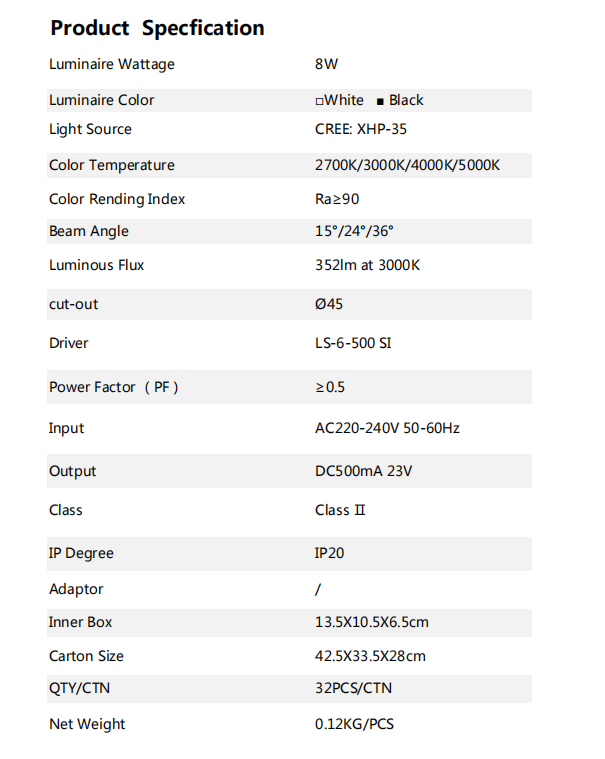 Product Specfication

| | |
|---|---|
| Luminaire Wattage | 8W |
| Luminaire Color | □White ■ Black |
| Light Source | CREE: XHP-35 |
| Color Temperature | 2700K/3000K/4000K/5000K |
| Color Rending Index | Ra≥90 |
| Beam Angle | 15°/24°/36° |
| Luminous Flux | 352lm at 3000K |
| cut-out | Ø45 |
| Driver | LS-6-500 SI |
| Power Factor （PF） | ≥0.5 |
| Input | AC220-240V 50-60Hz |
| Output | DC500mA 23V |
| Class | Class II |
| IP Degree | IP20 |
| Adaptor | / |
| Inner Box | 13.5X10.5X6.5cm |
| Carton Size | 42.5X33.5X28cm |
| QTY/CTN | 32PCS/CTN |
| Net Weight | 0.12KG/PCS |